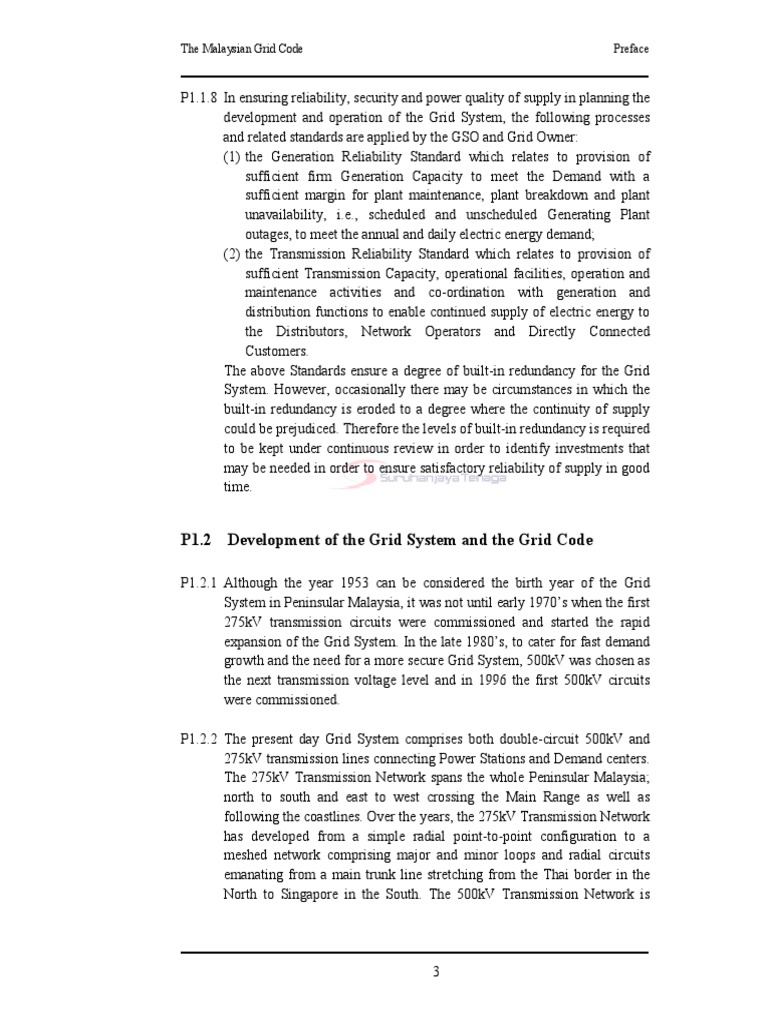 The Malaysian Grid Code

Preface

P1.1.8 In ensuring reliability, security and power quality of supply in planning the development and operation of the Grid System, the following processes and related standards are applied by the GSO and Grid Owner:

(1) the Generation Reliability Standard which relates to provision of sufficient firm Generation Capacity to meet the Demand with a sufficient margin for plant maintenance, plant breakdown and plant unavailability, i.e., scheduled and unscheduled Generating Plant outages, to meet the annual and daily electric energy demand;

(2) the Transmission Reliability Standard which relates to provision of sufficient Transmission Capacity, operational facilities, operation and maintenance activities and co-ordination with generation and distribution functions to enable continued supply of electric energy to the Distributors, Network Operators and Directly Connected Customers.

The above Standards ensure a degree of built-in redundancy for the Grid System. However, occasionally there may be circumstances in which the built-in redundancy is eroded to a degree where the continuity of supply could be prejudiced. Therefore the levels of built-in redundancy is required to be kept under continuous review in order to identify investments that may be needed in order to ensure satisfactory reliability of supply in good time.

Suruhanjaya Tenaga

P1.2 Development of the Grid System and the Grid Code

P1.2.1 Although the year 1953 can be considered the birth year of the Grid System in Peninsular Malaysia, it was not until early 1970's when the first 275kV transmission circuits were commissioned and started the rapid expansion of the Grid System. In the late 1980's, to cater for fast demand growth and the need for a more secure Grid System, 500kV was chosen as the next transmission voltage level and in 1996 the first 500kV circuits were commissioned.

P1.2.2 The present day Grid System comprises both double-circuit 500kV and 275kV transmission lines connecting Power Stations and Demand centers. The 275kV Transmission Network spans the whole Peninsular Malaysia; north to south and east to west crossing the Main Range as well as following the coastlines. Over the years, the 275kV Transmission Network has developed from a simple radial point-to-point configuration to a meshed network comprising major and minor loops and radial circuits emanating from a main trunk line stretching from the Thai border in the North to Singapore in the South. The 500kV Transmission Network is

3